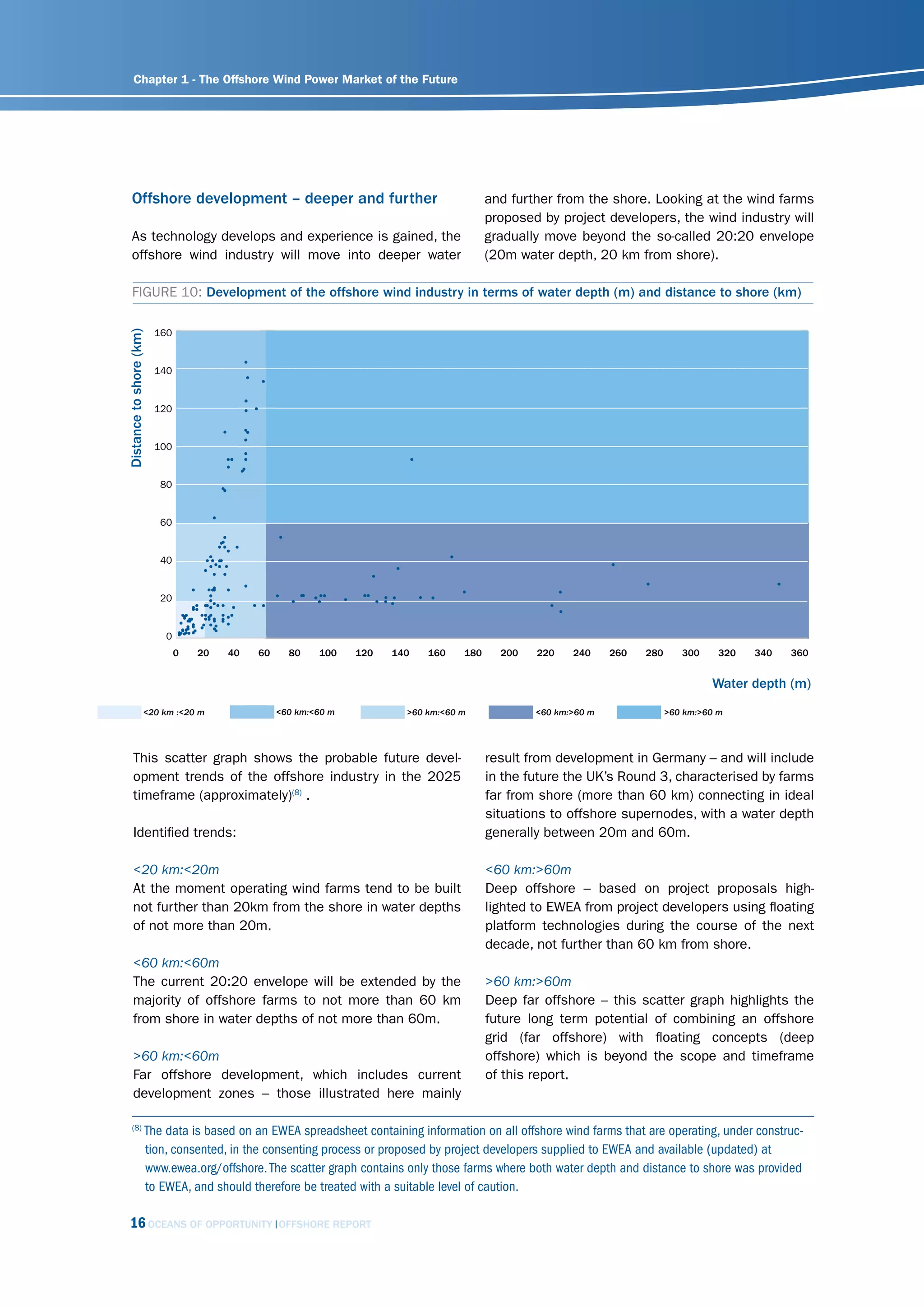 Chapter 1 - The Offshore Wind Power Market of the Future

Offshore development – deeper and further

As technology develops and experience is gained, the offshore wind industry will move into deeper water and further from the shore. Looking at the wind farms proposed by project developers, the wind industry will gradually move beyond the so-called 20:20 envelope (20m water depth, 20 km from shore).

FIGURE 10: Development of the offshore wind industry in terms of water depth (m) and distance to shore (km)

Distance to shore (km)

160
140
120
100
80
60
40
20
0

0 20 40 60 80 100 120 140 160 180 200 220 240 260 280 300 320 340 360

Water depth (m)

<20 km :<20 m
<60 km:<60 m
>60 km:<60 m
<60 km:>60 m
>60 km:>60 m

This scatter graph shows the probable future development trends of the offshore industry in the 2025 timeframe (approximately)$^{(8)}$ .

Identified trends:

<20 km:<20m
At the moment operating wind farms tend to be built not further than 20km from the shore in water depths of not more than 20m.

<60 km:<60m
The current 20:20 envelope will be extended by the majority of offshore farms to not more than 60 km from shore in water depths of not more than 60m.

>60 km:<60m
Far offshore development, which includes current development zones – those illustrated here mainly result from development in Germany – and will include in the future the UK's Round 3, characterised by farms far from shore (more than 60 km) connecting in ideal situations to offshore supernodes, with a water depth generally between 20m and 60m.

<60 km:>60m
Deep offshore – based on project proposals highlighted to EWEA from project developers using floating platform technologies during the course of the next decade, not further than 60 km from shore.

>60 km:>60m
Deep far offshore – this scatter graph highlights the future long term potential of combining an offshore grid (far offshore) with floating concepts (deep offshore) which is beyond the scope and timeframe of this report.

$^{(8)}$ The data is based on an EWEA spreadsheet containing information on all offshore wind farms that are operating, under construction, consented, in the consenting process or proposed by project developers supplied to EWEA and available (updated) at www.ewea.org/offshore. The scatter graph contains only those farms where both water depth and distance to shore was provided to EWEA, and should therefore be treated with a suitable level of caution.

16 OCEANS OF OPPORTUNITY | OFFSHORE REPORT